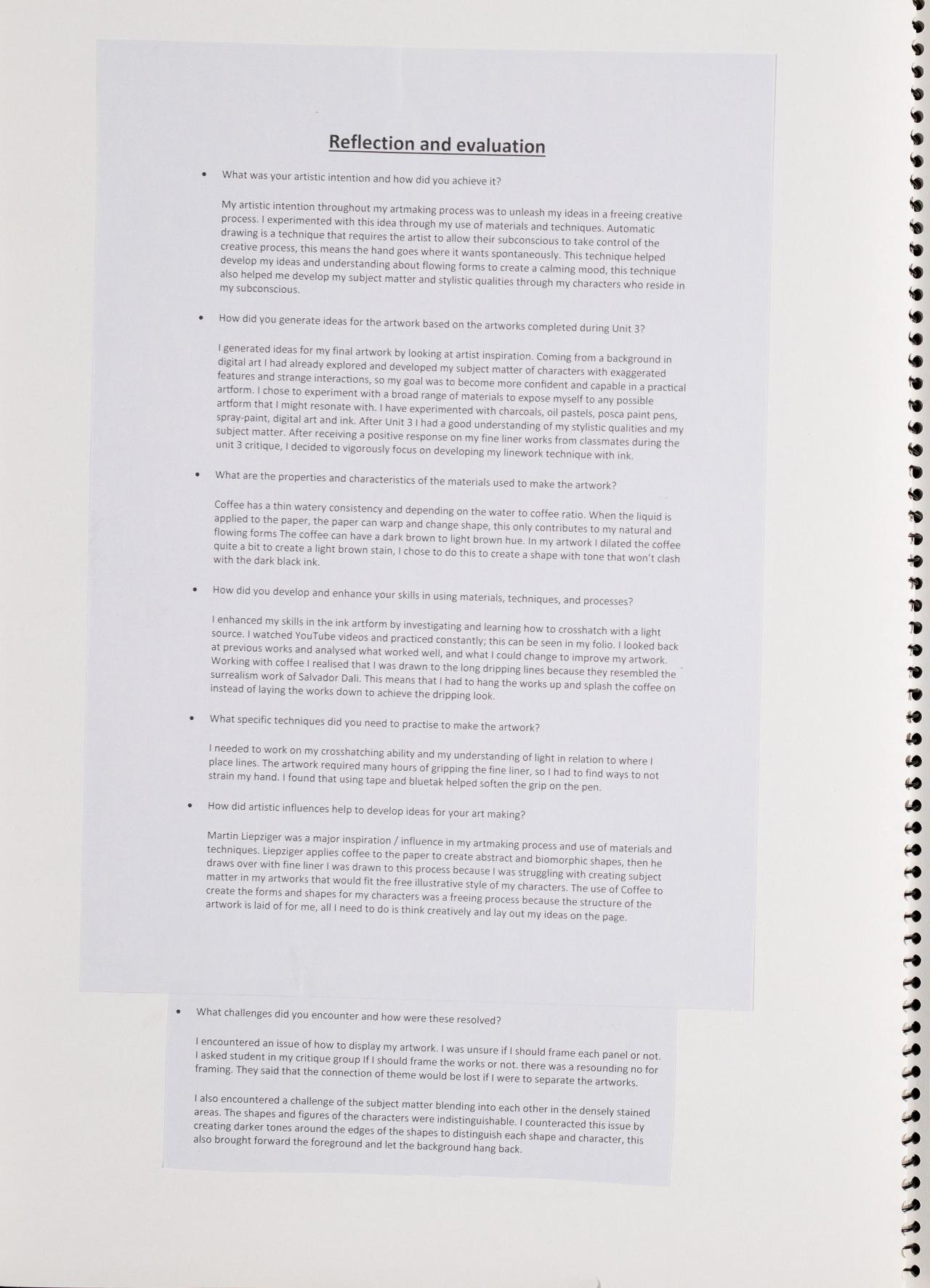 Reflection and evaluation

• What was your artistic intention and how did you achieve it?

My artistic intention throughout my artmaking process was to unleash my ideas in a freeing creative process. I experimented with this idea through my use of materials and techniques. Automatic drawing is a technique that requires the artist to allow their subconscious to take control of the creative process, this means the hand goes where it wants spontaneously. This technique helped develop my ideas and understanding about flowing forms to create a calming mood, this technique also helped me develop my subject matter and stylistic qualities through my characters who reside in my subconscious.

• How did you generate ideas for the artwork based on the artworks completed during Unit 3?

I generated ideas for my final artwork by looking at artist inspiration. Coming from a background in digital art I had already explored and developed my subject matter of characters with exaggerated features and strange interactions, so my goal was to become more confident and capable in a practical artform. I chose to experiment with a broad range of materials to expose myself to any possible artform that I might resonate with. I have experimented with charcoals, oil pastels, posca paint pens, spray-paint, digital art and ink. After Unit 3 I had a good understanding of my stylistic qualities and my subject matter. After receiving a positive response on my fine liner works from classmates during the unit 3 critique, I decided to vigorously focus on developing my linework technique with ink.

• What are the properties and characteristics of the materials used to make the artwork?

Coffee has a thin watery consistency and depending on the water to coffee ratio. When the liquid is applied to the paper, the paper can warp and change shape, this only contributes to my natural and flowing forms The coffee can have a dark brown to light brown hue. In my artwork I dilated the coffee quite a bit to create a light brown stain, I chose to do this to create a shape with tone that won't clash with the dark black ink.

• How did you develop and enhance your skills in using materials, techniques, and processes?

I enhanced my skills in the ink artform by investigating and learning how to crosshatch with a light source. I watched YouTube videos and practiced constantly; this can be seen in my folio. I looked back at previous works and analysed what worked well, and what I could change to improve my artwork. Working with coffee I realised that I was drawn to the long dripping lines because they resembled the surrealism work of Salvador Dali. This means that I had to hang the works up and splash the coffee on instead of laying the works down to achieve the dripping look.

• What specific techniques did you need to practise to make the artwork?

I needed to work on my crosshatching ability and my understanding of light in relation to where I place lines. The artwork required many hours of gripping the fine liner, so I had to find ways to not strain my hand. I found that using tape and bluetak helped soften the grip on the pen.

• How did artistic influences help to develop ideas for your art making?

Martin Liepziger was a major inspiration / influence in my artmaking process and use of materials and techniques. Liepziger applies coffee to the paper to create abstract and biomorphic shapes, then he draws over with fine liner I was drawn to this process because I was struggling with creating subject matter in my artworks that would fit the free illustrative style of my characters. The use of Coffee to create the forms and shapes for my characters was a freeing process because the structure of the artwork is laid of for me, all I need to do is think creatively and lay out my ideas on the page.

• What challenges did you encounter and how were these resolved?

I encountered an issue of how to display my artwork. I was unsure if I should frame each panel or not. I asked student in my critique group If I should frame the works or not. there was a resounding no for framing. They said that the connection of theme would be lost if I were to separate the artworks.

I also encountered a challenge of the subject matter blending into each other in the densely stained areas. The shapes and figures of the characters were indistinguishable. I counteracted this issue by creating darker tones around the edges of the shapes to distinguish each shape and character, this also brought forward the foreground and let the background hang back.